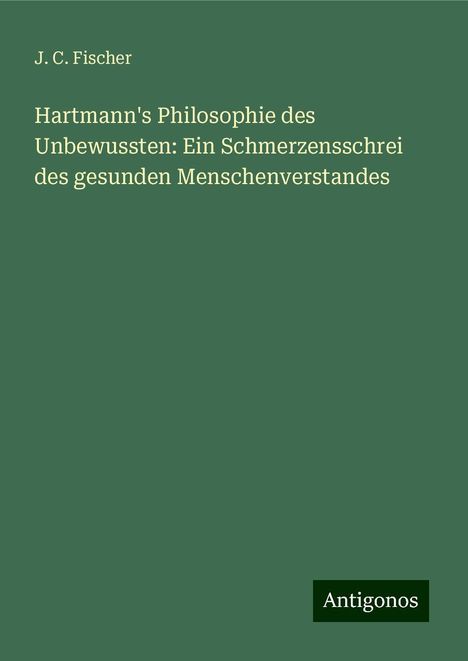 J. C. Fischer

Hartmann's Philosophie des Unbewussten: Ein Schmerzensschrei des gesunden Menschenverstandes

Antigonos